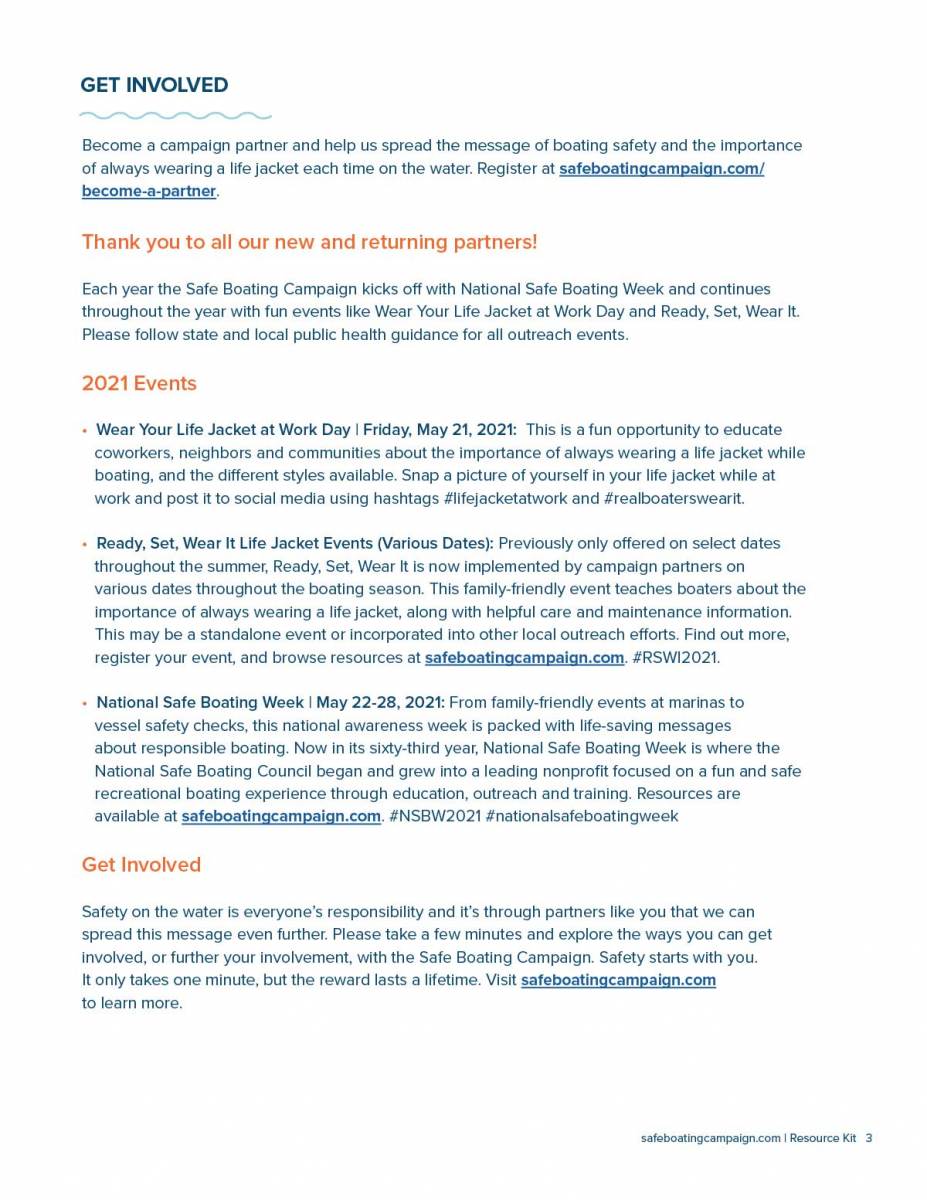 GET INVOLVED

Become a campaign partner and help us spread the message of boating safety and the importance of always wearing a life jacket each time on the water. Register at safeboatingcampaign.com/become-a-partner.

Thank you to all our new and returning partners!

Each year the Safe Boating Campaign kicks off with National Safe Boating Week and continues throughout the year with fun events like Wear Your Life Jacket at Work Day and Ready, Set, Wear It. Please follow state and local public health guidance for all outreach events.

2021 Events

• Wear Your Life Jacket at Work Day | Friday, May 21, 2021: This is a fun opportunity to educate coworkers, neighbors and communities about the importance of always wearing a life jacket while boating, and the different styles available. Snap a picture of yourself in your life jacket while at work and post it to social media using hashtags #lifejacketatwork and #realboaterswearit.

• Ready, Set, Wear It Life Jacket Events (Various Dates): Previously only offered on select dates throughout the summer, Ready, Set, Wear It is now implemented by campaign partners on various dates throughout the boating season. This family-friendly event teaches boaters about the importance of always wearing a life jacket, along with helpful care and maintenance information. This may be a standalone event or incorporated into other local outreach efforts. Find out more, register your event, and browse resources at safeboatingcampaign.com. #RSWI2021.

• National Safe Boating Week | May 22-28, 2021: From family-friendly events at marinas to vessel safety checks, this national awareness week is packed with life-saving messages about responsible boating. Now in its sixty-third year, National Safe Boating Week is where the National Safe Boating Council began and grew into a leading nonprofit focused on a fun and safe recreational boating experience through education, outreach and training. Resources are available at safeboatingcampaign.com. #NSBW2021 #nationalsafeboatingweek

Get Involved

Safety on the water is everyone's responsibility and it's through partners like you that we can spread this message even further. Please take a few minutes and explore the ways you can get involved, or further your involvement, with the Safe Boating Campaign. Safety starts with you. It only takes one minute, but the reward lasts a lifetime. Visit safeboatingcampaign.com to learn more.

safeboatingcampaign.com | Resource Kit 3